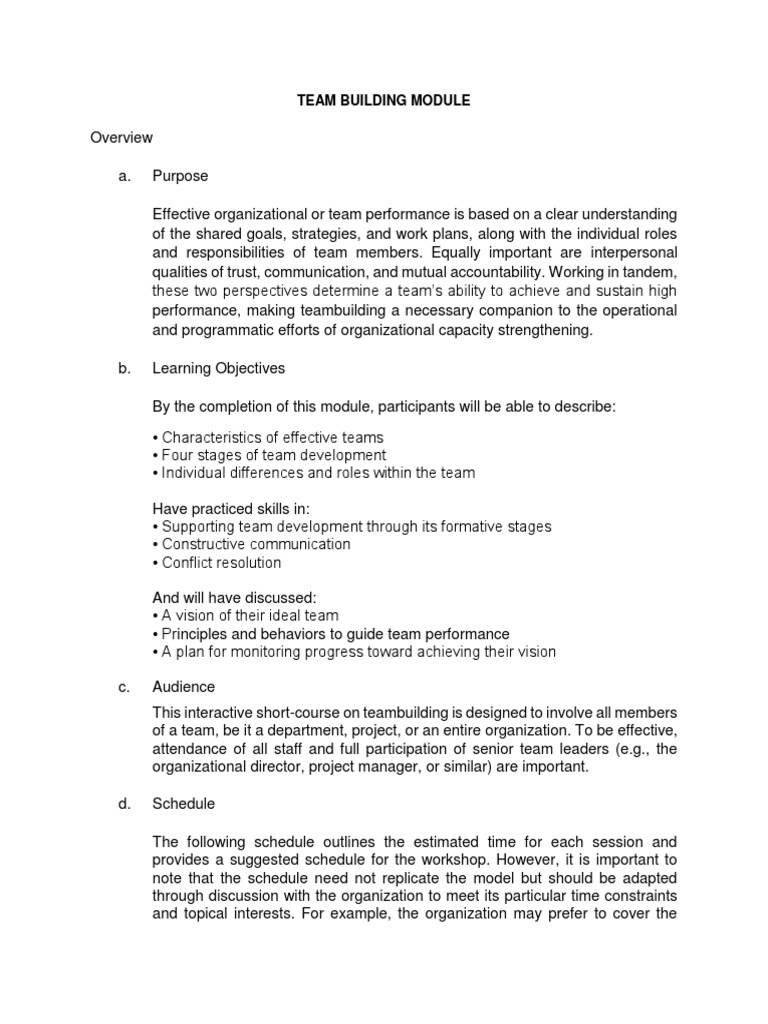 TEAM BUILDING MODULE

Overview

a. Purpose

Effective organizational or team performance is based on a clear understanding of the shared goals, strategies, and work plans, along with the individual roles and responsibilities of team members. Equally important are interpersonal qualities of trust, communication, and mutual accountability. Working in tandem, these two perspectives determine a team's ability to achieve and sustain high performance, making teambuilding a necessary companion to the operational and programmatic efforts of organizational capacity strengthening.

b. Learning Objectives

By the completion of this module, participants will be able to describe:

• Characteristics of effective teams
• Four stages of team development
• Individual differences and roles within the team

Have practiced skills in:
• Supporting team development through its formative stages
• Constructive communication
• Conflict resolution

And will have discussed:
• A vision of their ideal team
• Principles and behaviors to guide team performance
• A plan for monitoring progress toward achieving their vision

c. Audience

This interactive short-course on teambuilding is designed to involve all members of a team, be it a department, project, or an entire organization. To be effective, attendance of all staff and full participation of senior team leaders (e.g., the organizational director, project manager, or similar) are important.

d. Schedule

The following schedule outlines the estimated time for each session and provides a suggested schedule for the workshop. However, it is important to note that the schedule need not replicate the model but should be adapted through discussion with the organization to meet its particular time constraints and topical interests. For example, the organization may prefer to cover the